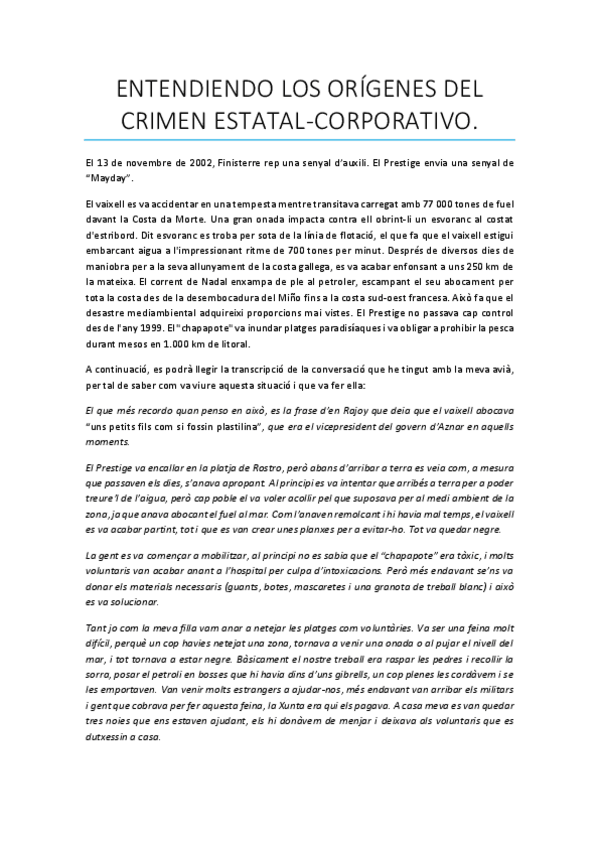 ENTENDIENDO LOS ORÍGENES DEL CRIMEN ESTATAL-CORPORATIVO.

El 13 de novembre de 2002, Finisterre rep una senyal d'auxili. El Prestige envia una senyal de "Mayday".

El vaixell es va accidentar en una tempesta mentre transitava carregat amb 77 000 tones de fuel davant la Costa da Morte. Una gran onada impacta contra ell obrint-li un esvoranc al costat d'estribord. Dit esvoranc es troba per sota de la línia de flotació, el que fa que el vaixell estigui embarcant aigua a l'impressionant ritme de 700 tones per minut. Després de diversos dies de maniobra per a la seva allunyament de la costa gallega, es va acabar enfonsant a uns 250 km de la mateixa. El corrent de Nadal enxampa de ple al petroler, escampant el seu abocament per tota la costa des de la desembocadura del Miño fins a la costa sud-oest francesa. Això fa que el desastre mediambiental adquireixi proporcions mai vistes. El Prestige no passava cap control des de l'any 1999. El "chapapote" va inundar platges paradisíaques i va obligar a prohibir la pesca durant mesos en 1.000 km de litoral.

A continuació, es podrà llegir la transcripció de la conversació que he tingut amb la meva avià, per tal de saber com va viure aquesta situació i que va fer ella:

El que més recordo quan penso en això, es la frase d'en Rajoy que deia que el vaixell abocava "uns petits fils com si fossin plastilina", que era el vicepresident del govern d'Aznar en aquells moments.

El Prestige va encallar en la platja de Rostro, però abans d'arribar a terra es veia com, a mesura que passaven els dies, s'anava apropant. Al principi es va intentar que arribés a terra per a poder treure'l de l'aigua, però cap poble el va voler acollir pel que suposava per al medi ambient de la zona, ja que anava abocant el fuel al mar. Com l'anaven remolcant i hi havia mal temps, el vaixell es va acabar partint, tot i que es van crear unes planxes per a evitar-ho. Tot va quedar negre.

La gent es va començar a mobilitzar, al principi no es sabia que el "chapapote" era tòxic, i molts voluntaris van acabar anant a l'hospital per culpa d'intoxicacions. Però més endavant se'ns va donar els materials necessaris (guants, botes, mascaretes i una granota de treball blanc) i això es va solucionar.

Tant jo com la meva filla vam anar a netejar les platges com voluntàries. Va ser una feina molt difícil, perquè un cop havies netejat una zona, tornava a venir una onada o al pujar el nivell del mar, i tot tornava a estar negre. Bàsicament el nostre treball era raspar les pedres i recollir la sorra, posar el petroli en bosses que hi havia dins d'uns gibrells, un cop plenes les cordàvem i se les emportaven. Van venir molts estrangers a ajudar-nos, més endavant van arribar els militars i gent que cobrava per fer aquesta feina, la Xunta era qui els pagava. A casa meva es van quedar tres noies que ens estaven ajudant, els hi donàvem de menjar i deixava als voluntaris que es dutxessin a casa.